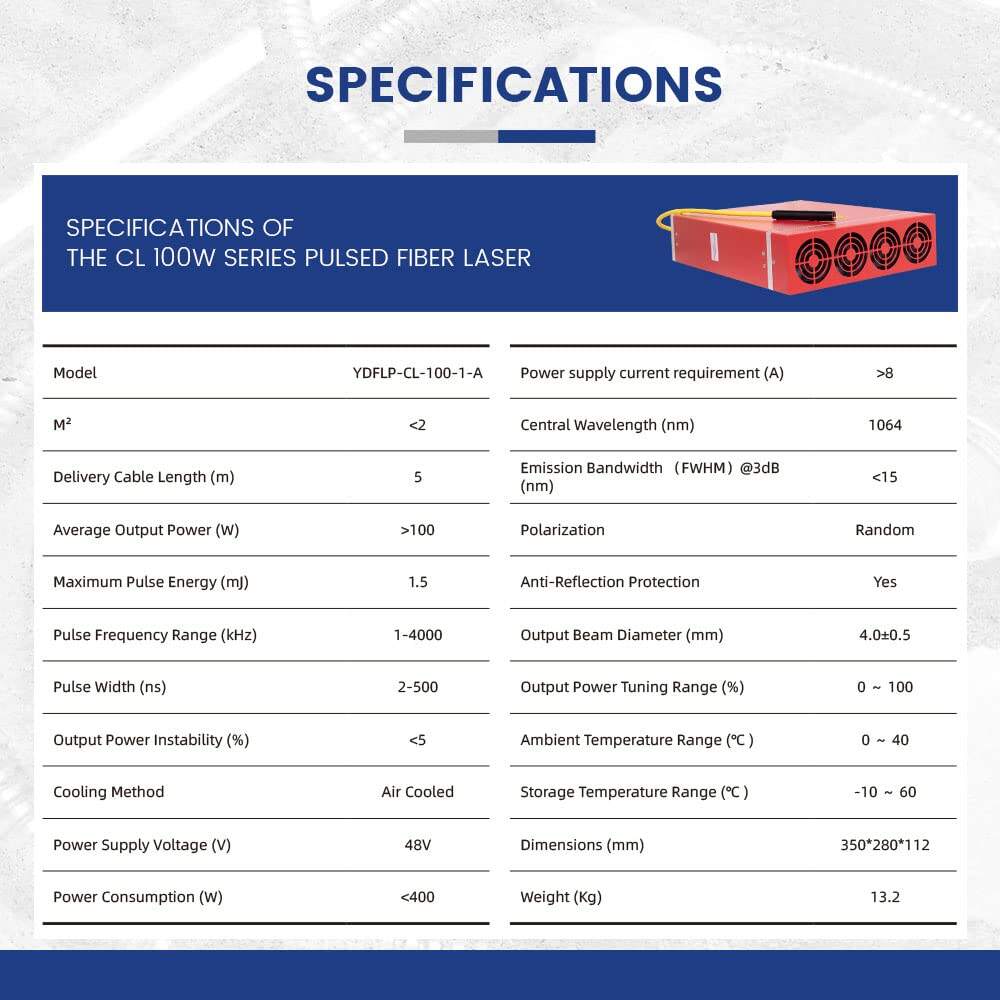 SPECIFICATIONS

SPECIFICATIONS OF
THE CL 100W SERIES PULSED FIBER LASER

| Model | YDFLP-CL-100-1-A |
|---|---|
| M² | <2 |
| Delivery Cable Length (m) | 5 |
| Average Output Power (W) | >100 |
| Maximum Pulse Energy (mJ) | 1.5 |
| Pulse Frequency Range (kHz) | 1-4000 |
| Pulse Width (ns) | 2-500 |
| Output Power Instability (%) | <5 |
| Cooling Method | Air Cooled |
| Power Supply Voltage (V) | 48V |
| Power Consumption (W) | <400 |

| Power supply current requirement (A) | >8 |
|---|---|
| Central Wavelength (nm) | 1064 |
| Emission Bandwidth （FWHM）@3dB (nm) | <15 |
| Polarization | Random |
| Anti-Reflection Protection | Yes |
| Output Beam Diameter (mm) | 4.0±0.5 |
| Output Power Tuning Range (%) | 0 ~ 100 |
| Ambient Temperature Range (℃ ) | 0 ~ 40 |
| Storage Temperature Range (℃ ) | -10 ~ 60 |
| Dimensions (mm) | 350*280*112 |
| Weight (Kg) | 13.2 |